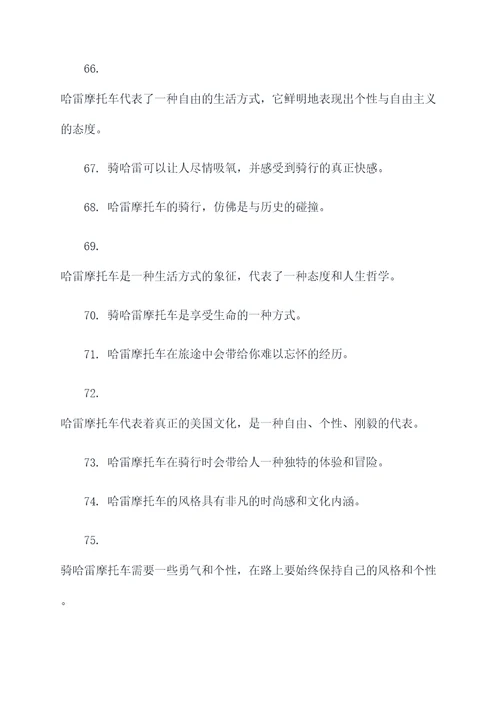 66.
哈雷摩托车代表了一种自由的生活方式，它鲜明地表现出个性与自由主义的态度。

67. 骑哈雷可以让人尽情吸氧，并感受到骑行的真正快感。

68. 哈雷摩托车的骑行，仿佛是与历史的碰撞。

69.
哈雷摩托车是一种生活方式的象征，代表了一种态度和人生哲学。

70. 骑哈雷摩托车是享受生命的一种方式。

71. 哈雷摩托车在旅途中会带给你难以忘怀的经历。

72.
哈雷摩托车代表着真正的美国文化，是一种自由、个性、刚毅的代表。

73. 哈雷摩托车在骑行时会带给人一种独特的体验和冒险。

74. 哈雷摩托车的风格具有非凡的时尚感和文化内涵。

75.
骑哈雷摩托车需要一些勇气和个性，在路上要始终保持自己的风格和个性。